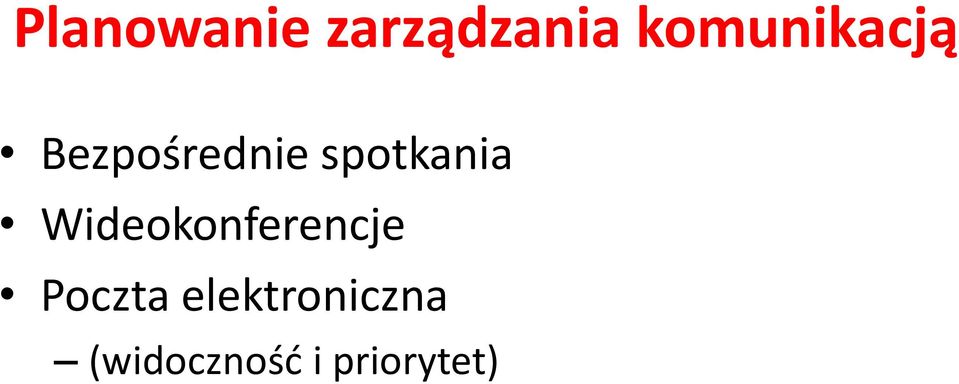 Planowanie zarządzania komunikacją

• Bezpośrednie spotkania
• Wideokonferencje
• Poczta elektroniczna
– (widoczność i priorytet)